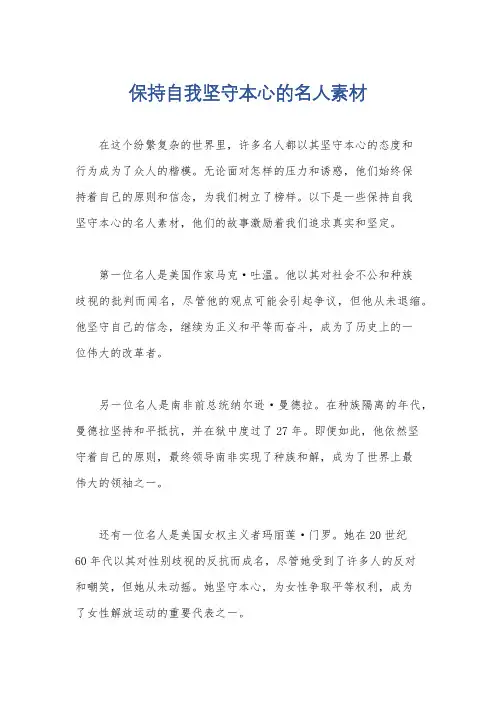 保持自我坚守本心的名人素材

在这个纷繁复杂的世界里，许多名人都以其坚守本心的态度和行为成为了众人的楷模。无论面对怎样的压力和诱惑，他们始终保持着自己的原则和信念，为我们树立了榜样。以下是一些保持自我坚守本心的名人素材，他们的故事激励着我们追求真实和坚定。

第一位名人是美国作家马克·吐温。他以其对社会不公和种族歧视的批判而闻名，尽管他的观点可能会引起争议，但他从未退缩。他坚守自己的信念，继续为正义和平等而奋斗，成为了历史上的一位伟大的改革者。

另一位名人是南非前总统纳尔逊·曼德拉。在种族隔离的年代，曼德拉坚持和平抵抗，并在狱中度过了27年。即便如此，他依然坚守着自己的原则，最终领导南非实现了种族和解，成为了世界上最伟大的领袖之一。

还有一位名人是美国女权主义者玛丽莲·门罗。她在20世纪60年代以其对性别歧视的反抗而成名，尽管她受到了许多人的反对和嘲笑，但她从未动摇。她坚守本心，为女性争取平等权利，成为了女性解放运动的重要代表之一。